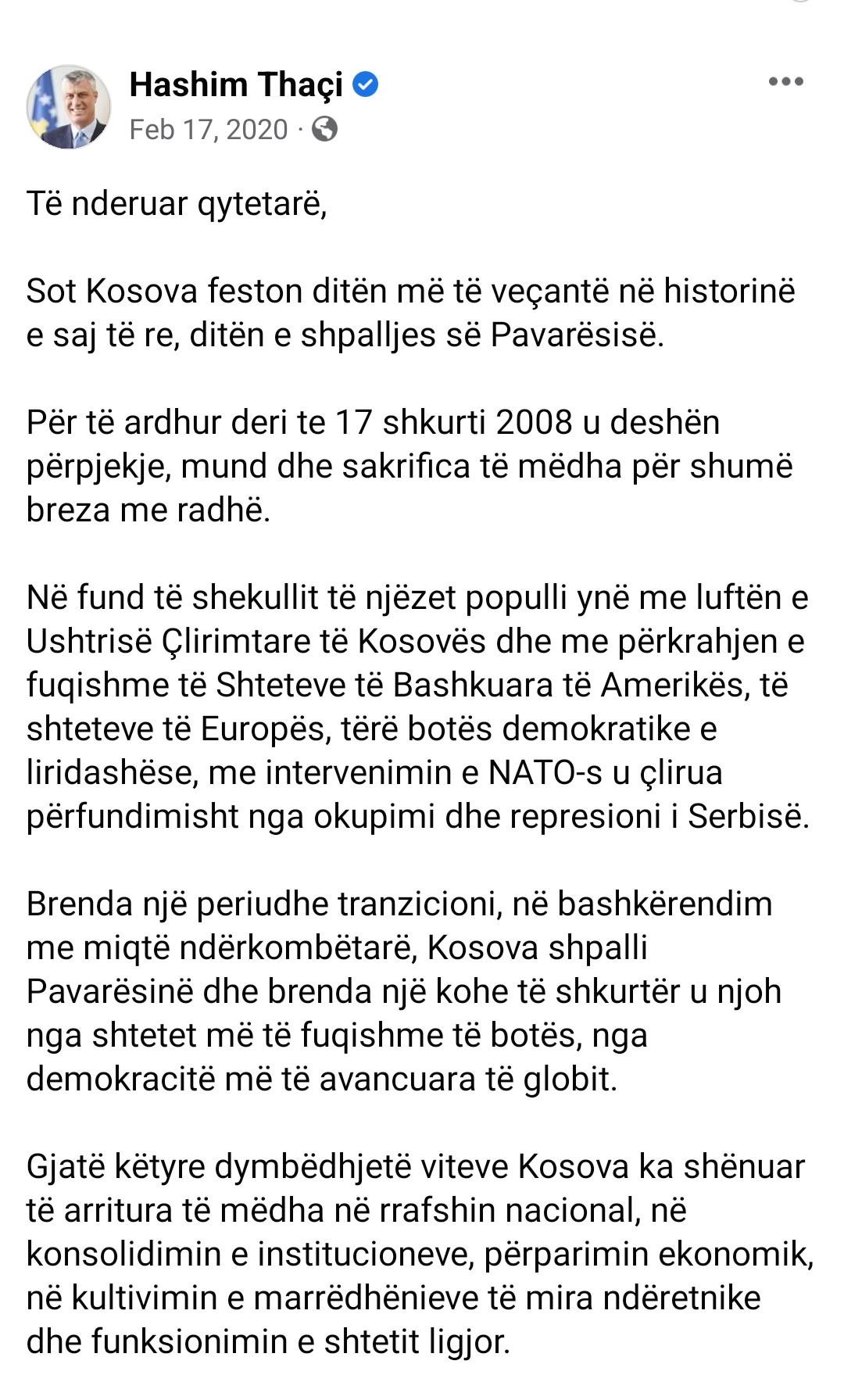 Hashim Thaçi
Feb 17, 2020 ·

Të nderuar qytetarë,

Sot Kosova feston ditën më të veçantë në historinë e saj të re, ditën e shpalljes së Pavarësisë.

Për të ardhur deri te 17 shkurti 2008 u deshën përpjekje, mund dhe sakrifica të mëdha për shumë breza me radhë.

Në fund të shekullit të njëzet populli ynë me luftën e Ushtrisë Çlirimtare të Kosovës dhe me përkrahjen e fuqishme të Shteteve të Bashkuara të Amerikës, të shteteve të Europës, tërë botës demokratike e liridashëse, me intervenimin e NATO-s u çlirua përfundimisht nga okupimi dhe represioni i Serbisë.

Brenda një periudhe tranzicioni, në bashkërendim me miqtë ndërkombëtarë, Kosova shpalli Pavarësinë dhe brenda një kohe të shkurtër u njoh nga shtetet më të fuqishme të botës, nga demokracitë më të avancuara të globit.

Gjatë këtyre dymbëdhjetë viteve Kosova ka shënuar të arritura të mëdha në rrafshin nacional, në konsolidimin e institucioneve, përparimin ekonomik, në kultivimin e marrëdhënieve të mira ndëretnike dhe funksionimin e shtetit ligjor.